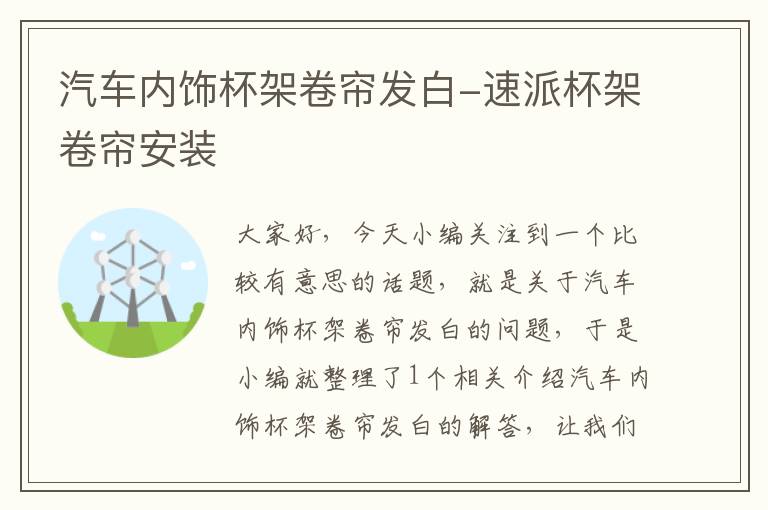 汽车内饰杯架卷帘发白-速派杯架卷帘安装

大家好，今天小编关注到一个比较有意思的话题，就是关于汽车内饰杯架卷帘发白的问题，于是小编就整理了1个相关介绍汽车内饰杯架卷帘发白的解答，让我们